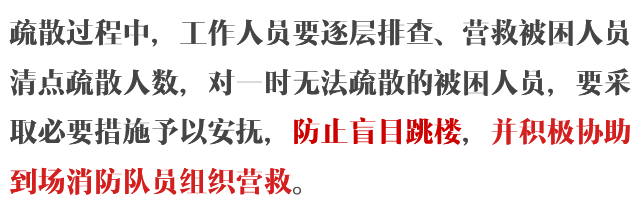 疏散过程中，工作人员要逐层排查、营救被困人员清点疏散人数，对一时无法疏散的被困人员，要采取必要措施予以安抚，防止盲目跳楼，并积极协助到场消防队员组织营救。